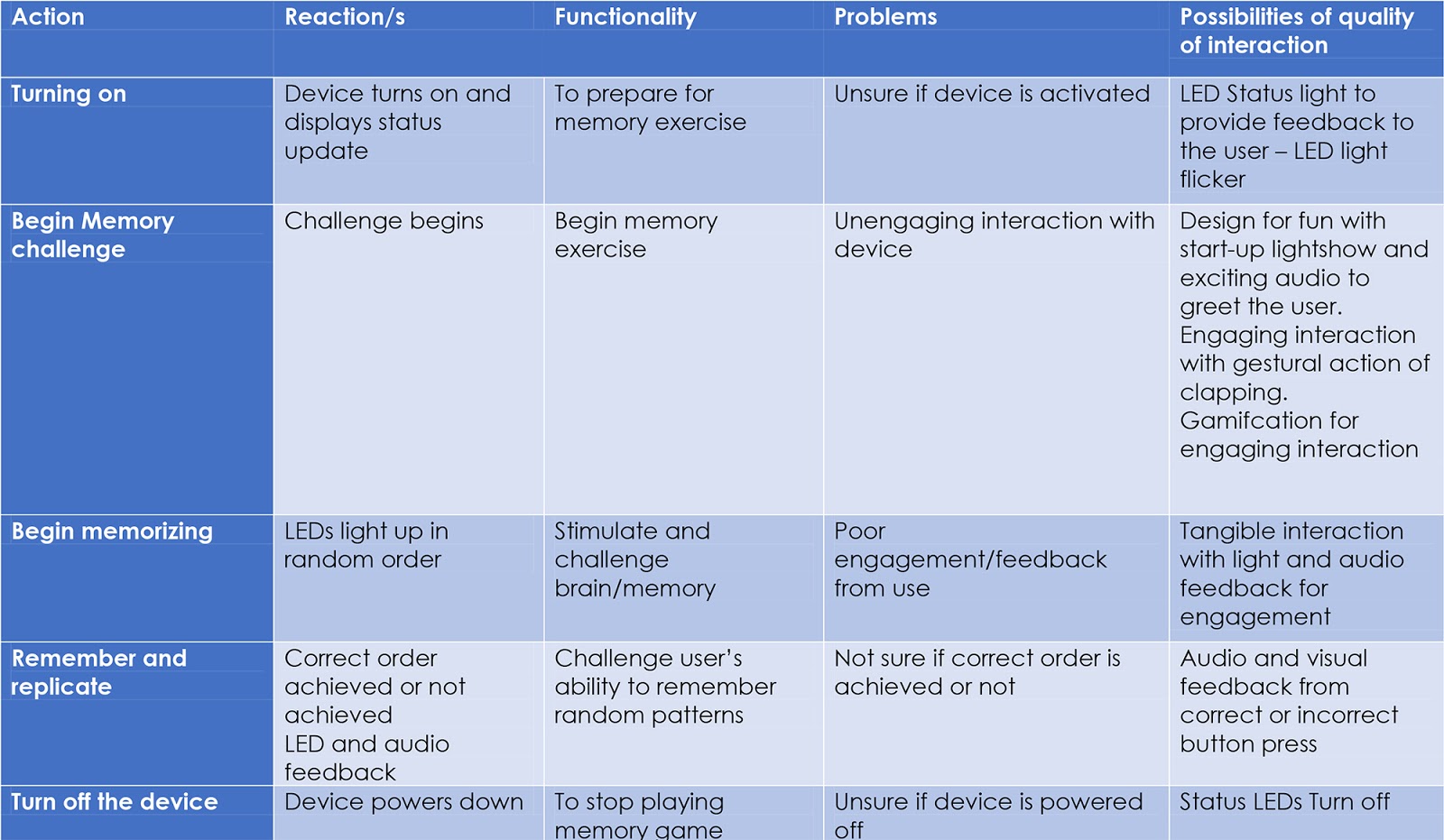 | Action | Reaction/s | Functionality | Problems | Possibilities of quality of interaction |
|---|---|---|---|---|
| Turning on | Device turns on and displays status update | To prepare for memory exercise | Unsure if device is activated | LED Status light to provide feedback to the user – LED light flicker |
| Begin Memory challenge | Challenge begins | Begin memory exercise | Unengaging interaction with device | Design for fun with start-up lightshow and exciting audio to greet the user. Engaging interaction with gestural action of clapping. Gamifcation for engaging interaction |
| Begin memorizing | LEDs light up in random order | Stimulate and challenge brain/memory | Poor engagement/feedback from use | Tangible interaction with light and audio feedback for engagement |
| Remember and replicate | Correct order achieved or not achieved LED and audio feedback | Challenge user's ability to remember random patterns | Not sure if correct order is achieved or not | Audio and visual feedback from correct or incorrect button press |
| Turn off the device | Device powers down | To stop playing memory game | Unsure if device is powered off | Status LEDs Turn off |